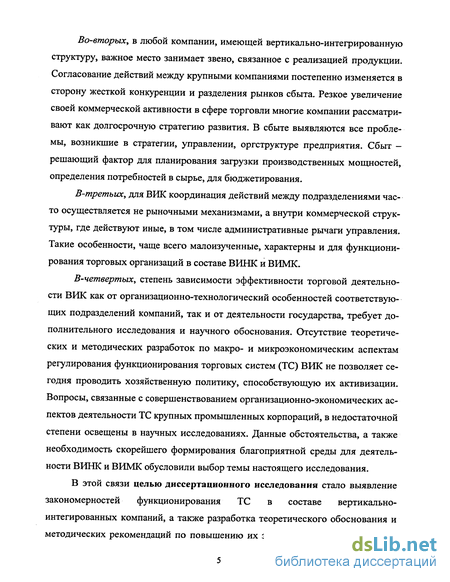 Во-вторых, в любой компании, имеющей вертикально-интегрированную структуру, важное место занимает звено, связанное с реализацией продукции. Согласование действий между крупными компаниями постепенно изменяется в сторону жесткой конкуренции и разделения рынков сбыта. Резкое увеличение своей коммерческой активности в сфере торговли многие компании рассматривают как долгосрочную стратегию развития. В сбыте выявляются все проблемы, возникшие в стратегии, управлении, оргструктуре предприятия. Сбыт – решающий фактор для планирования загрузки производственных мощностей, определения потребностей в сырье, для бюджетирования.

В-третьих, для ВИК координация действий между подразделениями часто осуществляется не рыночными механизмами, а внутри коммерческой структуры, где действуют иные, в том числе административные рычаги управления. Такие особенности, чаще всего малоизученные, характерны и для функционирования торговых организаций в составе ВИНК и ВИМК.

В-четвертых, степень зависимости эффективности торговой деятельности ВИК как от организационно-технологический особенностей соответствующих подразделений компаний, так и от деятельности государства, требует дополнительного исследования и научного обоснования. Отсутствие теоретических и методических разработок по макро- и микроэкономическим аспектам регулирования функционирования торговых систем (ТС) ВИК не позволяет сегодня проводить хозяйственную политику, способствующую их активизации. Вопросы, связанные с совершенствованием организационно-экономических аспектов деятельности ТС крупных промышленных корпораций, в недостаточной степени освещены в научных исследованиях. Данные обстоятельства, а также необходимость скорейшего формирования благоприятной среды для деятельности ВИНК и ВИМК обусловили выбор темы настоящего исследования.

В этой связи целью диссертационного исследования стало выявление закономерностей функционирования ТС в составе вертикально-интегированных компаний, а также разработка теоретического обоснования и методических рекомендаций по повышению их :

5

dsLib.net
библиотека диссертаций